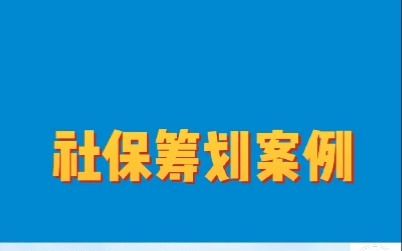 社保筹划案例